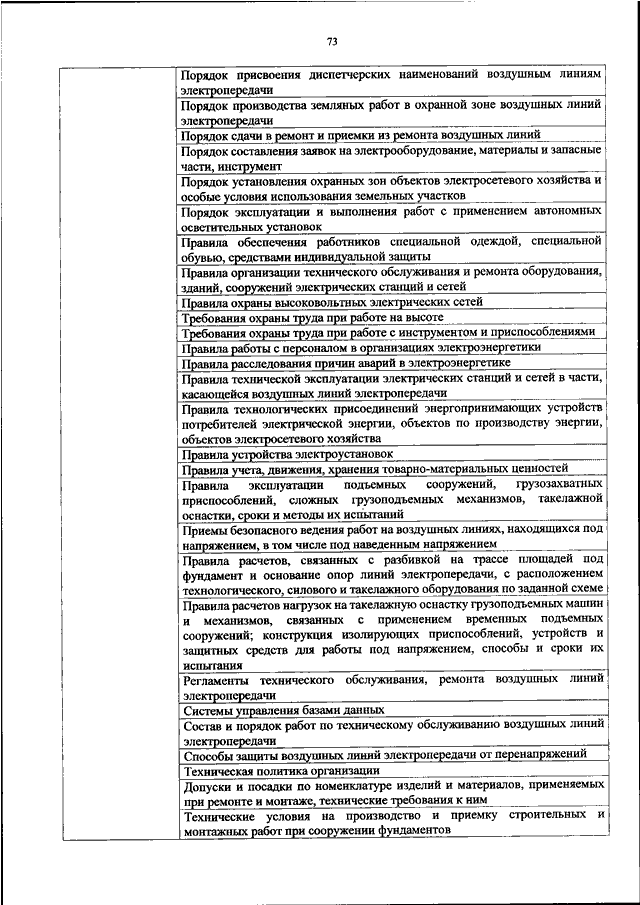 73

| | |
|---|---|
| | Порядок присвоения диспетчерских наименований воздушным линиям электропередачи |
| | Порядок производства земляных работ в охранной зоне воздушных линий электропередачи |
| | Порядок сдачи в ремонт и приемки из ремонта воздушных линий |
| | Порядок составления заявок на электрооборудование, материалы и запасные части, инструмент |
| | Порядок установления охранных зон объектов электросетевого хозяйства и особые условия использования земельных участков |
| | Порядок эксплуатации и выполнения работ с применением автономных осветительных установок |
| | Правила обеспечения работников специальной одеждой, специальной обувью, средствами индивидуальной защиты |
| | Правила организации технического обслуживания и ремонта оборудования, зданий, сооружений электрических станций и сетей |
| | Правила охраны высоковольтных электрических сетей |
| | Требования охраны труда при работе на высоте |
| | Требования охраны труда при работе с инструментом и приспособлениями |
| | Правила работы с персоналом в организациях электроэнергетики |
| | Правила расследования причин аварий в электроэнергетике |
| | Правила технической эксплуатации электрических станций и сетей в части, касающейся воздушных линий электропередачи |
| | Правила технологических присоединений энергопринимающих устройств потребителей электрической энергии, объектов по производству энергии, объектов электросетевого хозяйства |
| | Правила устройства электроустановок |
| | Правила учета, движения, хранения товарно-материальных ценностей |
| | Правила эксплуатации подъемных сооружений, грузозахватных приспособлений, сложных грузоподъемных механизмов, такелажной оснастки, сроки и методы их испытаний |
| | Приемы безопасного ведения работ на воздушных линиях, находящихся под напряжением, в том числе под наведенным напряжением |
| | Правила расчетов, связанных с разбивкой на трассе площадей под фундамент и основание опор линий электропередачи, с расположением технологического, силового и такелажного оборудования по заданной схеме |
| | Правила расчетов нагрузок на такелажную оснастку грузоподъемных машин и механизмов, связанных с применением временных подъемных сооружений; конструкция изолирующих приспособлений, устройств и защитных средств для работы под напряжением, способы и сроки их испытания |
| | Регламенты технического обслуживания, ремонта воздушных линий электропередачи |
| | Системы управления базами данных |
| | Состав и порядок работ по техническому обслуживанию воздушных линий электропередачи |
| | Способы защиты воздушных линий электропередачи от перенапряжений |
| | Техническая политика организации |
| | Допуски и посадки по номенклатуре изделий и материалов, применяемых при ремонте и монтаже, технические требования к ним |
| | Технические условия на производство и приемку строительных и монтажных работ при сооружении фундаментов |